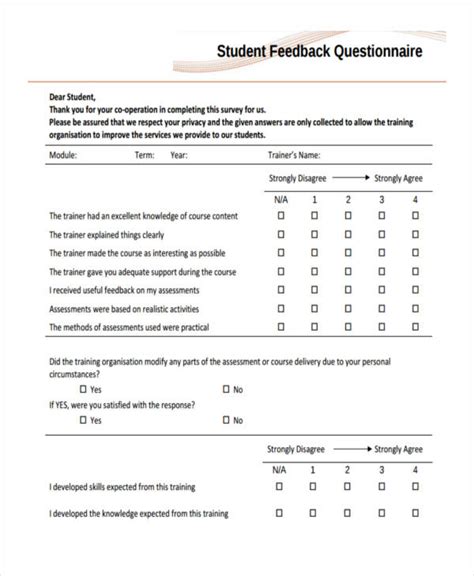 Student Feedback Questionnaire

Dear Student,
Thank you for your co-operation in completing this survey for us.
Please be assured that we respect your privacy and the given answers are only collected to allow the training organisation to improve the services we provide to our students.

Module: Term: Year: Trainer's Name:

Strongly Disagree → Strongly Agree

| | N/A | 1 | 2 | 3 | 4 |
|---|---|---|---|---|---|
| The trainer had an excellent knowledge of course content | ☐ | ☐ | ☐ | ☐ | ☐ |
| The trainer explained things clearly | ☐ | ☐ | ☐ | ☐ | ☐ |
| The trainer made the course as interesting as possible | ☐ | ☐ | ☐ | ☐ | ☐ |
| The trainer gave you adequate support during the course | ☐ | ☐ | ☐ | ☐ | ☐ |
| I received useful feedback on my assessments | ☐ | ☐ | ☐ | ☐ | ☐ |
| Assessments were based on realistic activities | ☐ | ☐ | ☐ | ☐ | ☐ |
| The methods of assessments used were practical | ☐ | ☐ | ☐ | ☐ | ☐ |

Did the training organisation modify any parts of the assessment or course delivery due to your personal circumstances?
☐ Yes ☐ No
If YES, were you satisfied with the response?
☐ Yes ☐ No

Strongly Disagree → Strongly Agree

| | N/A | 1 | 2 | 3 | 4 |
|---|---|---|---|---|---|
| I developed skills expected from this training | ☐ | ☐ | ☐ | ☐ | ☐ |
| I developed the knowledge expected from this training | ☐ | ☐ | ☐ | ☐ | ☐ |